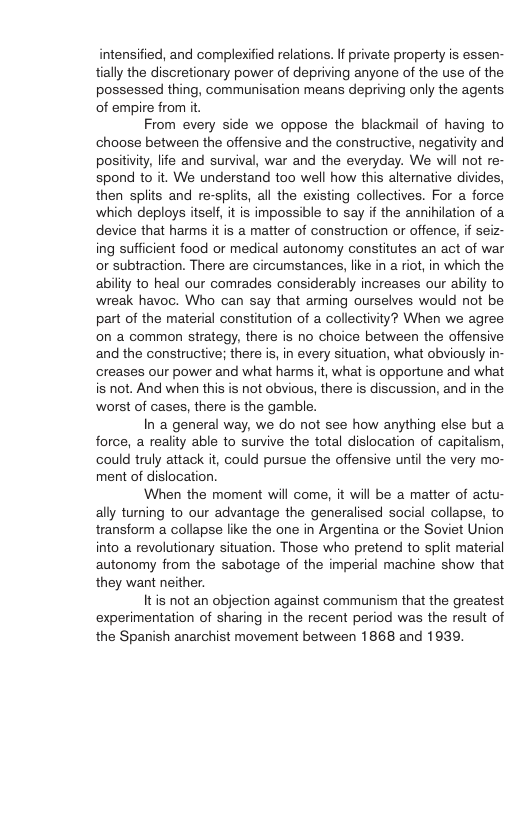 intensified, and complexified relations. If private property is essentially the discretionary power of depriving anyone of the use of the possessed thing, communisation means depriving only the agents of empire from it.

From every side we oppose the blackmail of having to choose between the offensive and the constructive, negativity and positivity, life and survival, war and the everyday. We will not respond to it. We understand too well how this alternative divides, then splits and re-splits, all the existing collectives. For a force which deploys itself, it is impossible to say if the annihilation of a device that harms it is a matter of construction or offence, if seizing sufficient food or medical autonomy constitutes an act of war or subtraction. There are circumstances, like in a riot, in which the ability to heal our comrades considerably increases our ability to wreak havoc. Who can say that arming ourselves would not be part of the material constitution of a collectivity? When we agree on a common strategy, there is no choice between the offensive and the constructive; there is, in every situation, what obviously increases our power and what harms it, what is opportune and what is not. And when this is not obvious, there is discussion, and in the worst of cases, there is the gamble.

In a general way, we do not see how anything else but a force, a reality able to survive the total dislocation of capitalism, could truly attack it, could pursue the offensive until the very moment of dislocation.

When the moment will come, it will be a matter of actually turning to our advantage the generalised social collapse, to transform a collapse like the one in Argentina or the Soviet Union into a revolutionary situation. Those who pretend to split material autonomy from the sabotage of the imperial machine show that they want neither.

It is not an objection against communism that the greatest experimentation of sharing in the recent period was the result of the Spanish anarchist movement between 1868 and 1939.